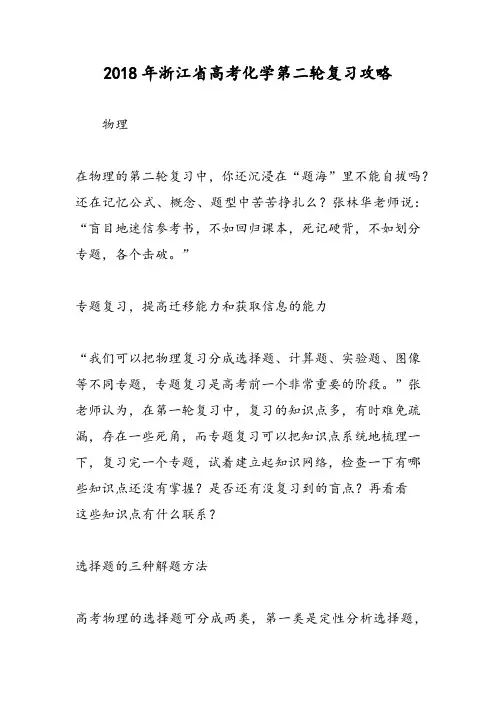 2018年浙江省高考化学第二轮复习攻略

物理

在物理的第二轮复习中，你还沉浸在“题海”里不能自拔吗？还在记忆公式、概念、题型中苦苦挣扎么？张林华老师说：“盲目地迷信参考书，不如回归课本，死记硬背，不如划分专题，各个击破。”

专题复习，提高迁移能力和获取信息的能力

“我们可以把物理复习分成选择题、计算题、实验题、图像等不同专题，专题复习是高考前一个非常重要的阶段。”张老师认为，在第一轮复习中，复习的知识点多，有时难免疏漏，存在一些死角，而专题复习可以把知识点系统地梳理一下，复习完一个专题，试着建立起知识网络，检查一下有哪些知识点还没有掌握？是否还有没复习到的盲点？再看看这些知识点有什么联系？

选择题的三种解题方法

高考物理的选择题可分成两类，第一类是定性分析选择题，